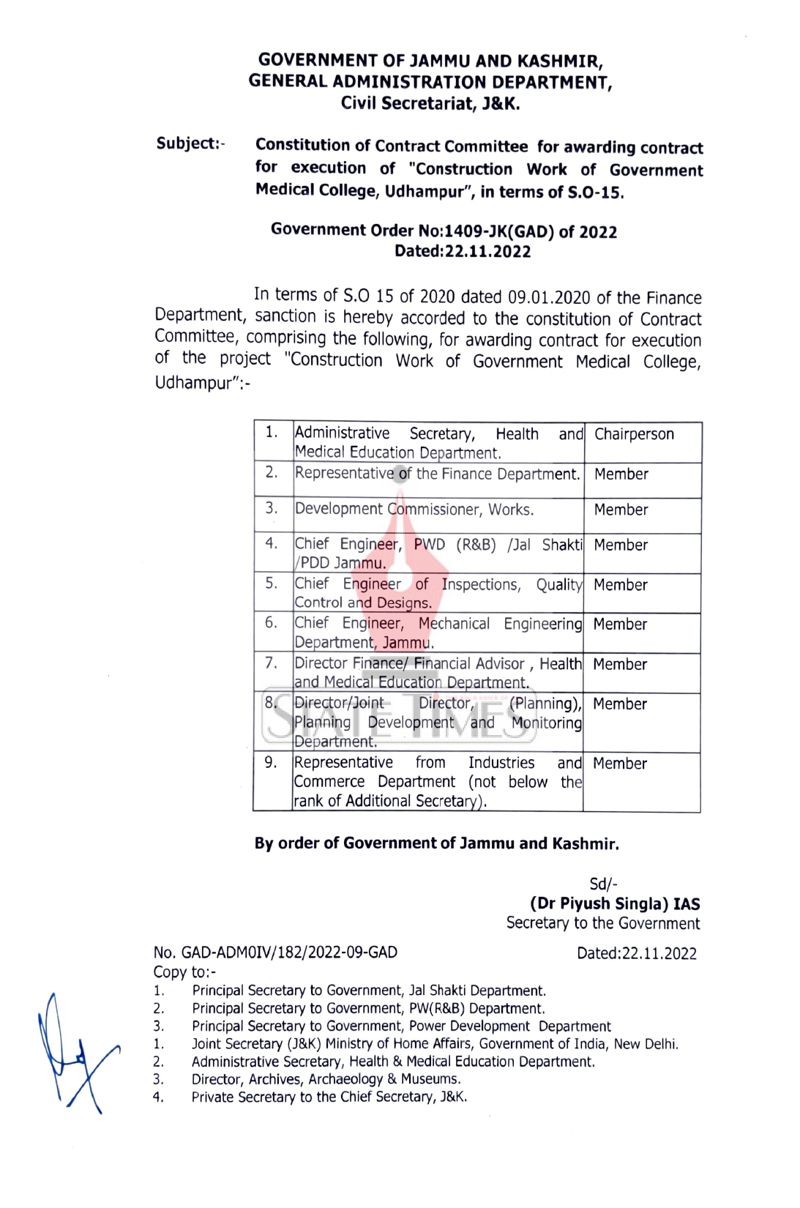 GOVERNMENT OF JAMMU AND KASHMIR,
GENERAL ADMINISTRATION DEPARTMENT,
Civil Secretariat, J&K.

Subject:- Constitution of Contract Committee for awarding contract for execution of "Construction Work of Government Medical College, Udhampur", in terms of S.O-15.

Government Order No:1409-JK(GAD) of 2022
Dated:22.11.2022

In terms of S.O 15 of 2020 dated 09.01.2020 of the Finance Department, sanction is hereby accorded to the constitution of Contract Committee, comprising the following, for awarding contract for execution of the project "Construction Work of Government Medical College, Udhampur":-

| 1. | Administrative Secretary, Health and Medical Education Department. | Chairperson |
|---|---|---|
| 2. | Representative of the Finance Department. | Member |
| 3. | Development Commissioner, Works. | Member |
| 4. | Chief Engineer, PWD (R&B) /Jal Shakti /PDD Jammu. | Member |
| 5. | Chief Engineer of Inspections, Quality Control and Designs. | Member |
| 6. | Chief Engineer, Mechanical Engineering Department, Jammu. | Member |
| 7. | Director Finance/ Financial Advisor , Health and Medical Education Department. | Member |
| 8. | Director/Joint Director, (Planning), Planning Development and Monitoring Department. | Member |
| 9. | Representative from Industries and Commerce Department (not below the rank of Additional Secretary). | Member |

STATE TIMES

By order of Government of Jammu and Kashmir.

Sd/-
(Dr Piyush Singla) IAS
Secretary to the Government

No. GAD-ADM0IV/182/2022-09-GAD Dated:22.11.2022
Copy to:-
1. Principal Secretary to Government, Jal Shakti Department.
2. Principal Secretary to Government, PW(R&B) Department.
3. Principal Secretary to Government, Power Development Department
1. Joint Secretary (J&K) Ministry of Home Affairs, Government of India, New Delhi.
2. Administrative Secretary, Health & Medical Education Department.
3. Director, Archives, Archaeology & Museums.
4. Private Secretary to the Chief Secretary, J&K.